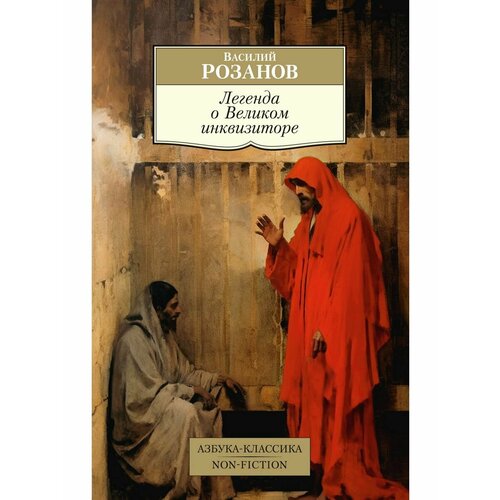 Василий
РОЗАНОВ

Легенда о Великом инквизиторе

АЗБУКА-КЛАССИКА
NON-FICTION